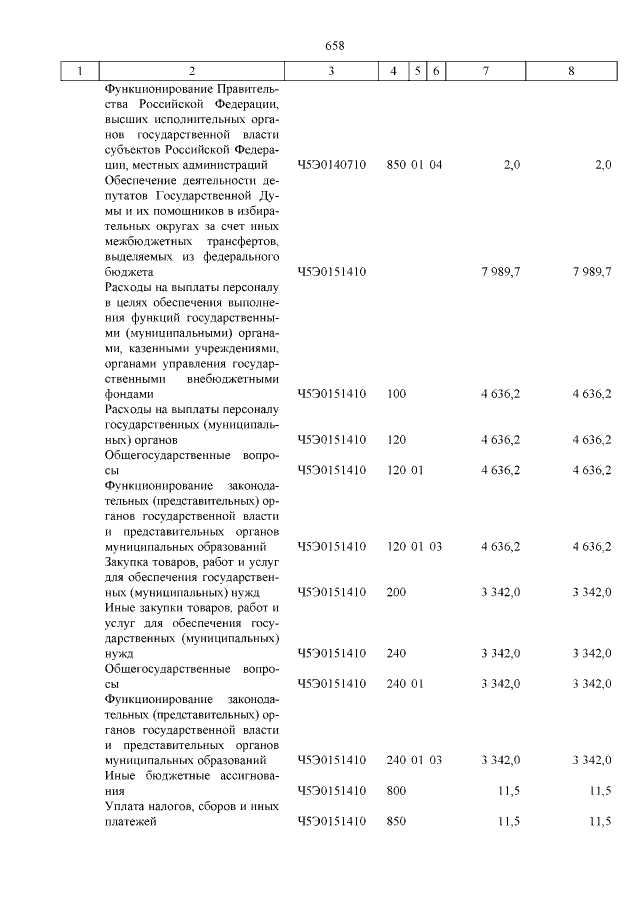 658

| 1 | 2 | 3 | 4 | 5 | 6 | 7 | 8 |
|---|---|---|---|---|---|---|---|
| | Функционирование Правительства Российской Федерации, высших исполнительных органов государственной власти субъектов Российской Федерации, местных администраций | Ч5Э0140710 | 850 | 01 | 04 | 2,0 | 2,0 |
| | Обеспечение деятельности депутатов Государственной Думы и их помощников в избирательных округах за счет иных межбюджетных трансфертов, выделяемых из федерального бюджета | Ч5Э0151410 | | | | 7 989,7 | 7 989,7 |
| | Расходы на выплаты персоналу в целях обеспечения выполнения функций государственными (муниципальными) органами, казенными учреждениями, органами управления государственными внебюджетными фондами | Ч5Э0151410 | 100 | | | 4 636,2 | 4 636,2 |
| | Расходы на выплаты персоналу государственных (муниципальных) органов | Ч5Э0151410 | 120 | | | 4 636,2 | 4 636,2 |
| | Общегосударственные вопросы | Ч5Э0151410 | 120 | 01 | | 4 636,2 | 4 636,2 |
| | Функционирование законодательных (представительных) органов государственной власти и представительных органов муниципальных образований | Ч5Э0151410 | 120 | 01 | 03 | 4 636,2 | 4 636,2 |
| | Закупка товаров, работ и услуг для обеспечения государственных (муниципальных) нужд | Ч5Э0151410 | 200 | | | 3 342,0 | 3 342,0 |
| | Иные закупки товаров, работ и услуг для обеспечения государственных (муниципальных) нужд | Ч5Э0151410 | 240 | | | 3 342,0 | 3 342,0 |
| | Общегосударственные вопросы | Ч5Э0151410 | 240 | 01 | | 3 342,0 | 3 342,0 |
| | Функционирование законодательных (представительных) органов государственной власти и представительных органов муниципальных образований | Ч5Э0151410 | 240 | 01 | 03 | 3 342,0 | 3 342,0 |
| | Иные бюджетные ассигнования | Ч5Э0151410 | 800 | | | 11,5 | 11,5 |
| | Уплата налогов, сборов и иных платежей | Ч5Э0151410 | 850 | | | 11,5 | 11,5 |